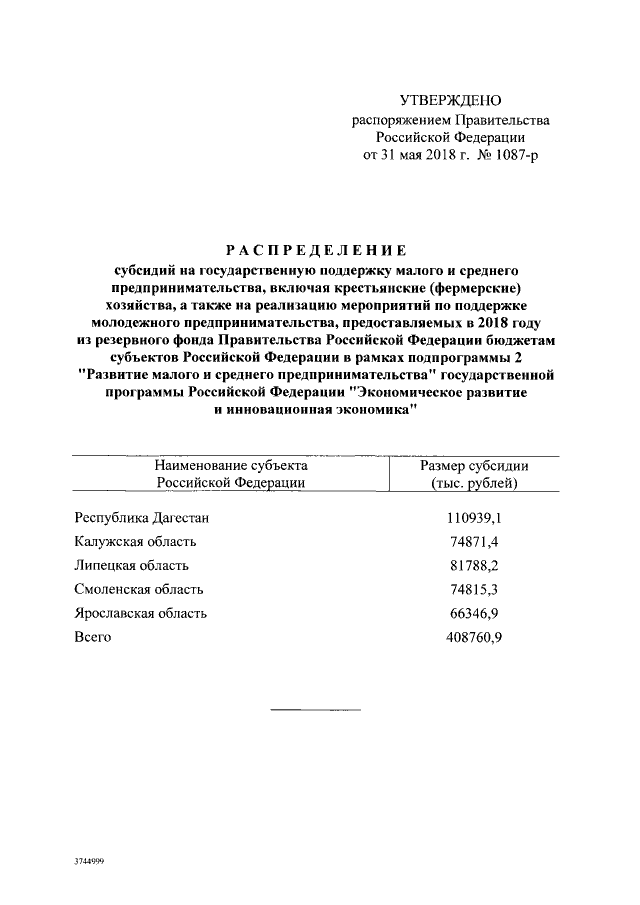 УТВЕРЖДЕНО
распоряжением Правительства Российской Федерации
от 31 мая 2018 г. № 1087-р

РАСПРЕДЕЛЕНИЕ
субсидий на государственную поддержку малого и среднего предпринимательства, включая крестьянские (фермерские) хозяйства, а также на реализацию мероприятий по поддержке молодежного предпринимательства, предоставляемых в 2018 году из резервного фонда Правительства Российской Федерации бюджетам субъектов Российской Федерации в рамках подпрограммы 2 "Развитие малого и среднего предпринимательства" государственной программы Российской Федерации "Экономическое развитие и инновационная экономика"

| Наименование субъекта Российской Федерации | Размер субсидии (тыс. рублей) |
|---|---|
| Республика Дагестан | 110939,1 |
| Калужская область | 74871,4 |
| Липецкая область | 81788,2 |
| Смоленская область | 74815,3 |
| Ярославская область | 66346,9 |
| Всего | 408760,9 |

3744999